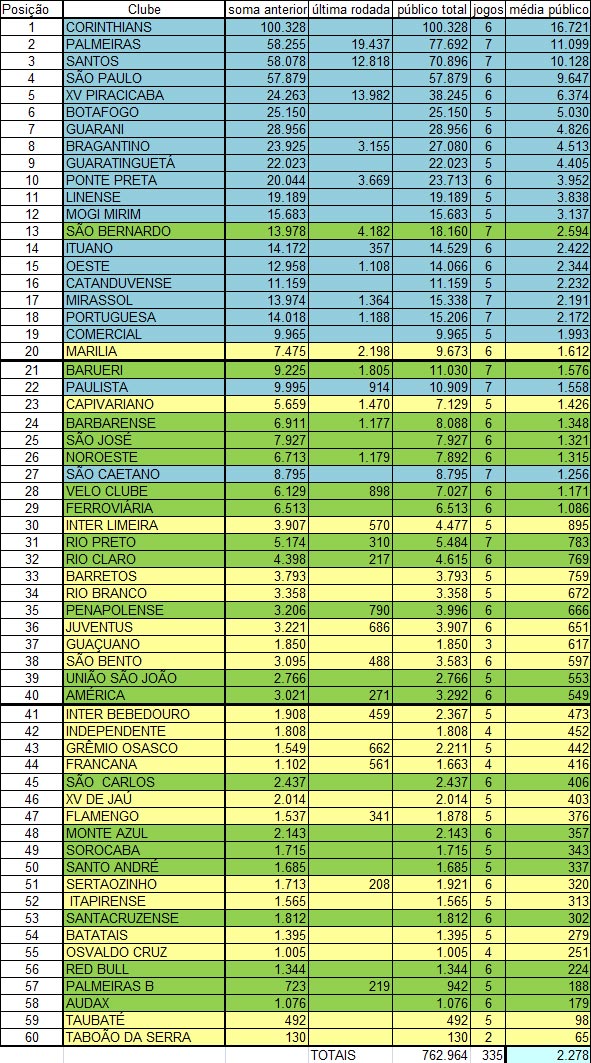 | Posição | Clube | soma anterior | última rodada | público total | jogos | média público |
|---|---|---|---|---|---|---|
| 1 | CORINTHIANS | 100.328 | | 100.328 | 6 | 16.721 |
| 2 | PALMEIRAS | 58.255 | 19.437 | 77.692 | 7 | 11.099 |
| 3 | SANTOS | 58.078 | 12.818 | 70.896 | 7 | 10.128 |
| 4 | SÃO PAULO | 57.879 | | 57.879 | 6 | 9.647 |
| 5 | XV PIRACICABA | 24.263 | 13.982 | 38.245 | 6 | 6.374 |
| 6 | BOTAFOGO | 25.150 | | 25.150 | 5 | 5.030 |
| 7 | GUARANI | 28.956 | | 28.956 | 6 | 4.826 |
| 8 | BRAGANTINO | 23.925 | 3.155 | 27.080 | 6 | 4.513 |
| 9 | GUARATINGUETÁ | 22.023 | | 22.023 | 5 | 4.405 |
| 10 | PONTE PRETA | 20.044 | 3.669 | 23.713 | 6 | 3.952 |
| 11 | LINENSE | 19.189 | | 19.189 | 5 | 3.838 |
| 12 | MOGI MIRIM | 15.683 | | 15.683 | 5 | 3.137 |
| 13 | SÃO BERNARDO | 13.978 | 4.182 | 18.160 | 7 | 2.594 |
| 14 | ITUANO | 14.172 | 357 | 14.529 | 6 | 2.422 |
| 15 | OESTE | 12.958 | 1.108 | 14.066 | 6 | 2.344 |
| 16 | CATANDUVENSE | 11.159 | | 11.159 | 5 | 2.232 |
| 17 | MIRASSOL | 13.974 | 1.364 | 15.338 | 7 | 2.191 |
| 18 | PORTUGUESA | 14.018 | 1.188 | 15.206 | 7 | 2.172 |
| 19 | COMERCIAL | 9.965 | | 9.965 | 5 | 1.993 |
| 20 | MARILIA | 7.475 | 2.198 | 9.673 | 6 | 1.612 |
| 21 | BARUERI | 9.225 | 1.805 | 11.030 | 7 | 1.576 |
| 22 | PAULISTA | 9.995 | 914 | 10.909 | 7 | 1.558 |
| 23 | CAPIVARIANO | 5.659 | 1.470 | 7.129 | 5 | 1.426 |
| 24 | BARBARENSE | 6.911 | 1.177 | 8.088 | 6 | 1.348 |
| 25 | SÃO JOSÉ | 7.927 | | 7.927 | 6 | 1.321 |
| 26 | NOROESTE | 6.713 | 1.179 | 7.892 | 6 | 1.315 |
| 27 | SÃO CAETANO | 8.795 | | 8.795 | 7 | 1.256 |
| 28 | VELO CLUBE | 6.129 | 898 | 7.027 | 6 | 1.171 |
| 29 | FERROVIÁRIA | 6.513 | | 6.513 | 6 | 1.086 |
| 30 | INTER LIMEIRA | 3.907 | 570 | 4.477 | 5 | 895 |
| 31 | RIO PRETO | 5.174 | 310 | 5.484 | 7 | 783 |
| 32 | RIO CLARO | 4.398 | 217 | 4.615 | 6 | 769 |
| 33 | BARRETOS | 3.793 | | 3.793 | 5 | 759 |
| 34 | RIO BRANCO | 3.358 | | 3.358 | 5 | 672 |
| 35 | PENAPOLENSE | 3.206 | 790 | 3.996 | 6 | 666 |
| 36 | JUVENTUS | 3.221 | 686 | 3.907 | 6 | 651 |
| 37 | GUAÇUANO | 1.850 | | 1.850 | 3 | 617 |
| 38 | SÃO BENTO | 3.095 | 488 | 3.583 | 6 | 597 |
| 39 | UNIÃO SÃO JOÃO | 2.766 | | 2.766 | 5 | 553 |
| 40 | AMÉRICA | 3.021 | 271 | 3.292 | 6 | 549 |
| 41 | INTER BEBEDOURO | 1.908 | 459 | 2.367 | 5 | 473 |
| 42 | INDEPENDENTE | 1.808 | | 1.808 | 4 | 452 |
| 43 | GRÊMIO OSASCO | 1.549 | 662 | 2.211 | 5 | 442 |
| 44 | FRANCANA | 1.102 | 561 | 1.663 | 4 | 416 |
| 45 | SÃO CARLOS | 2.437 | | 2.437 | 6 | 406 |
| 46 | XV DE JAÚ | 2.014 | | 2.014 | 5 | 403 |
| 47 | FLAMENGO | 1.537 | 341 | 1.878 | 5 | 376 |
| 48 | MONTE AZUL | 2.143 | | 2.143 | 6 | 357 |
| 49 | SOROCABA | 1.715 | | 1.715 | 5 | 343 |
| 50 | SANTO ANDRÉ | 1.685 | | 1.685 | 5 | 337 |
| 51 | SERTAOZINHO | 1.713 | 208 | 1.921 | 6 | 320 |
| 52 | ITAPIRENSE | 1.565 | | 1.565 | 5 | 313 |
| 53 | SANTACRUZENSE | 1.812 | | 1.812 | 6 | 302 |
| 54 | BATATAIS | 1.395 | | 1.395 | 5 | 279 |
| 55 | OSVALDO CRUZ | 1.005 | | 1.005 | 4 | 251 |
| 56 | RED BULL | 1.344 | | 1.344 | 6 | 224 |
| 57 | PALMEIRAS B | 723 | 219 | 942 | 5 | 188 |
| 58 | AUDAX | 1.076 | | 1.076 | 6 | 179 |
| 59 | TAUBATÉ | 492 | | 492 | 5 | 98 |
| 60 | TABOÃO DA SERRA | 130 | | 130 | 2 | 65 |
| | | | TOTAIS | 762.964 | 335 | 2.278 |